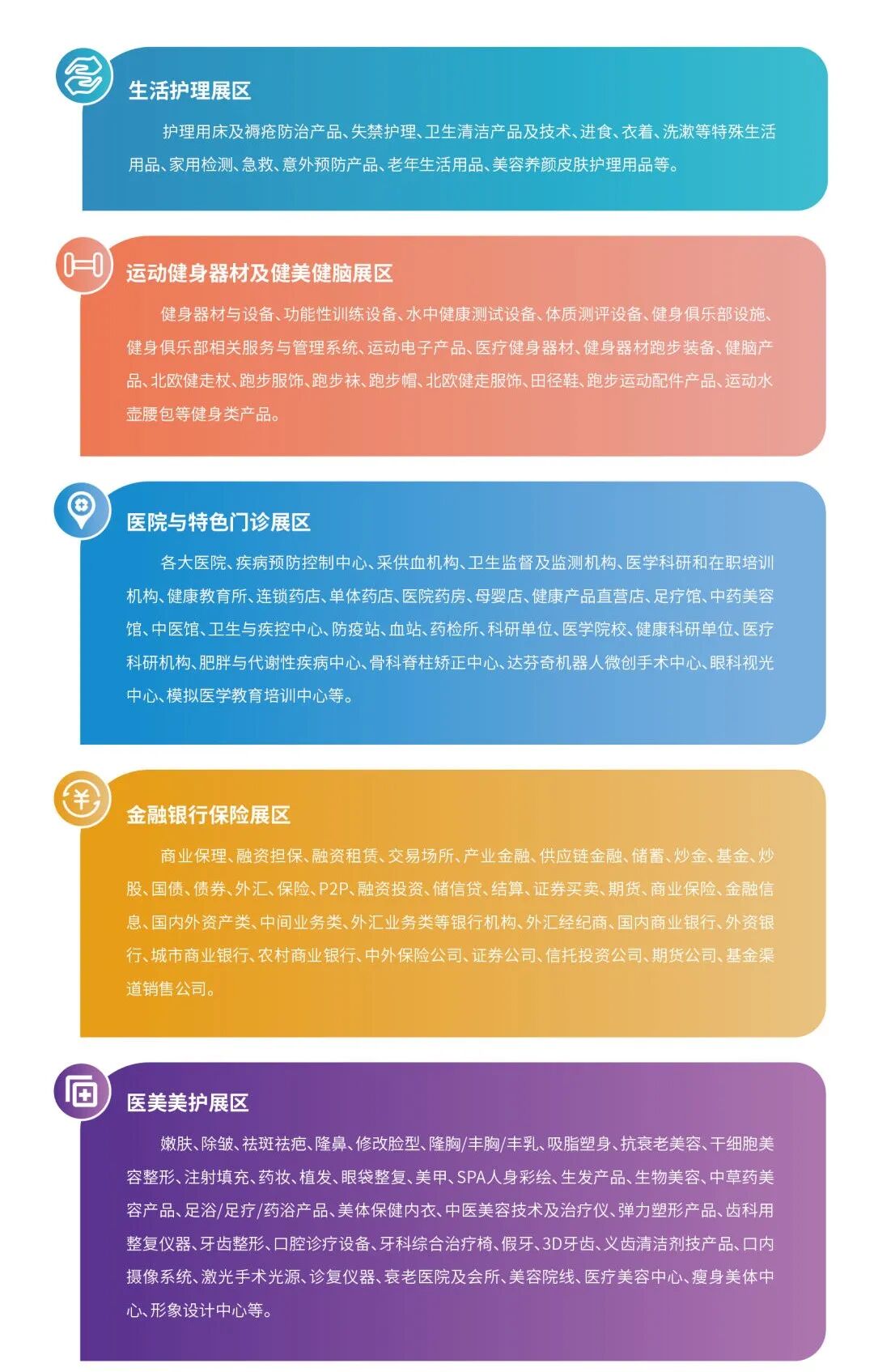 生活护理展区

护理用床及褥疮防治产品、失禁护理、卫生清洁产品及技术、进食、衣着、洗漱等特殊生活用品、家用检测、急救、意外预防产品、老年生活用品、美容养颜皮肤护理用品等。

运动健身器材及健美健脑展区

健身器材与设备、功能性训练设备、水中健康测试设备、体质测评设备、健身俱乐部设施、健身俱乐部相关服务与管理系统、运动电子产品、医疗健身器材、健身器材跑步装备、健脑产品、北欧健走杖、跑步服饰、跑步袜、跑步帽、北欧健走服饰、田径鞋、跑步运动配件产品、运动水壶腰包等健身类产品。

医院与特色门诊展区

各大医院、疾病预防控制中心、采供血机构、卫生监督及监测机构、医学科研和在职培训机构、健康教育所、连锁药店、单体药店、医院药房、母婴店、健康产品直营店、足疗馆、中药美容馆、中医馆、卫生与疾控中心、防疫站、血站、药检所、科研单位、医学院校、健康科研单位、医疗科研机构、肥胖与代谢性疾病中心、骨科脊柱矫正中心、达芬奇机器人微创手术中心、眼科视光中心、模拟医学教育培训中心等。

金融银行保险展区

商业保理、融资担保、融资租赁、交易场所、产业金融、供应链金融、储蓄、炒金、基金、炒股、国债、债券、外汇、保险、P2P、融资投资、储信贷、结算、证券买卖、期货、商业保险、金融信息、国内外资产类、中间业务类、外汇业务类等银行机构、外汇经纪商、国内商业银行、外资银行、城市商业银行、农村商业银行、中外保险公司、证券公司、信托投资公司、期货公司、基金渠道销售公司。

医美美护展区

嫩肤、除皱、祛斑祛疤、隆鼻、修改脸型、隆胸/丰胸/丰乳、吸脂塑身、抗衰老美容、干细胞美容整形、注射填充、药妆、植发、眼袋整复、美甲、SPA人身彩绘、生发产品、生物美容、中草药美容产品、足浴/足疗/药浴产品、美体保健内衣、中医美容技术及治疗仪、弹力塑形产品、齿科用整复仪器、牙齿整形、口腔诊疗设备、牙科综合治疗椅、假牙、3D牙齿、义齿清洁剂技产品、口内摄像系统、激光手术光源、诊复仪器、衰老医院及会所、美容院线、医疗美容中心、瘦身美体中心、形象设计中心等。